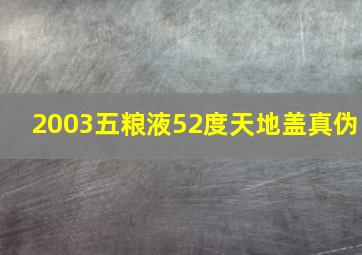 2003五粮液52度天地盖真伪